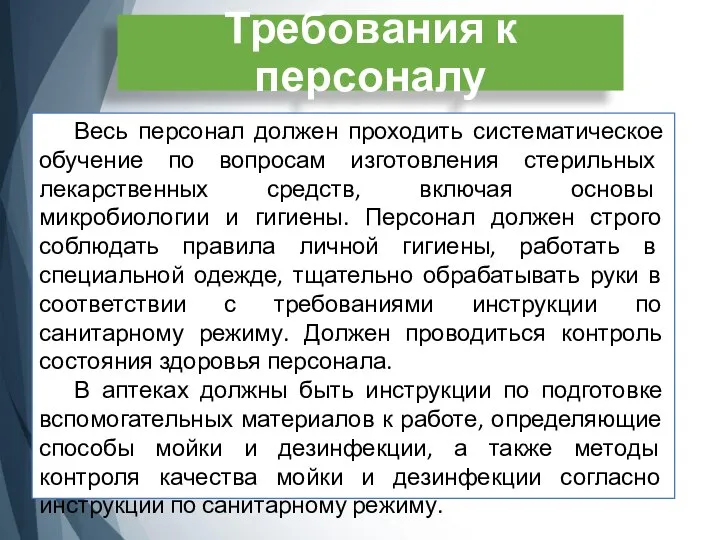 Требования к персоналу

Весь персонал должен проходить систематическое обучение по вопросам изготовления стерильных лекарственных средств, включая основы микробиологии и гигиены. Персонал должен строго соблюдать правила личной гигиены, работать в специальной одежде, тщательно обрабатывать руки в соответствии с требованиями инструкции по санитарному режиму. Должен проводиться контроль состояния здоровья персонала.

В аптеках должны быть инструкции по подготовке вспомогательных материалов к работе, определяющие способы мойки и дезинфекции, а также методы контроля качества мойки и дезинфекции согласно инструкции по санитарному режиму.